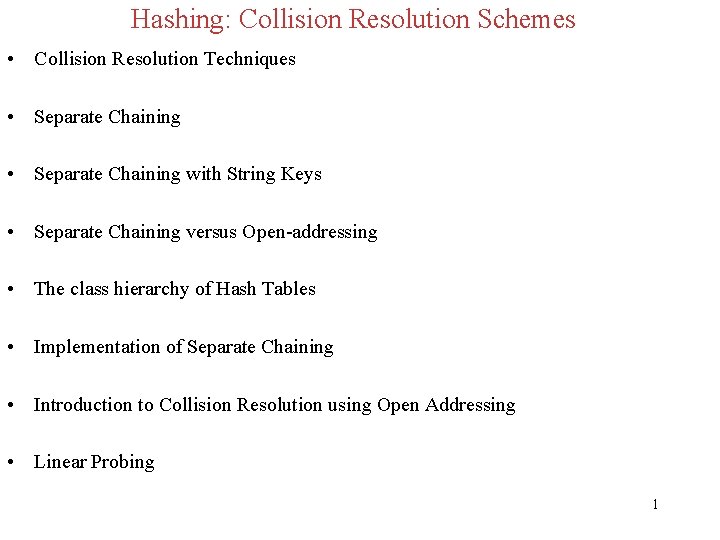 Hashing: Collision Resolution Schemes

• Collision Resolution Techniques

• Separate Chaining

• Separate Chaining with String Keys

• Separate Chaining versus Open-addressing

• The class hierarchy of Hash Tables

• Implementation of Separate Chaining

• Introduction to Collision Resolution using Open Addressing

• Linear Probing

1